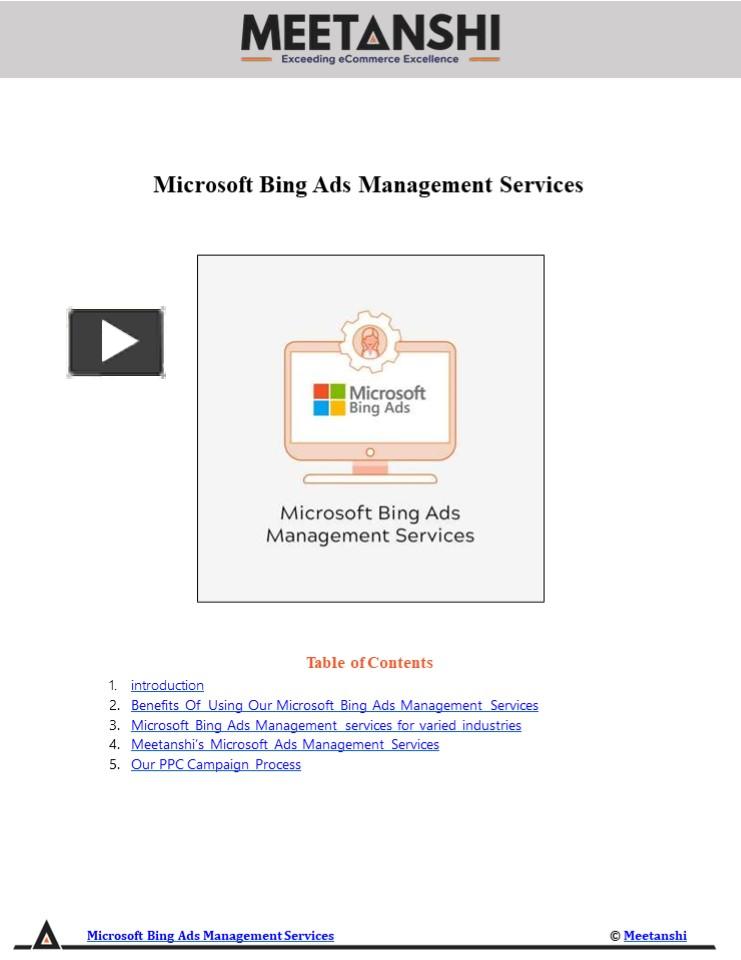 MEETANSHI
Exceeding eCommerce Excellence

Microsoft Bing Ads Management Services

Microsoft
Bing Ads

Microsoft Bing Ads Management Services

Table of Contents

1. introduction
2. Benefits Of Using Our Microsoft Bing Ads Management Services
3. Microsoft Bing Ads Management services for varied industries
4. Meetanshi's Microsoft Ads Management Services
5. Our PPC Campaign Process

Microsoft Bing Ads Management Services

© Meetanshi